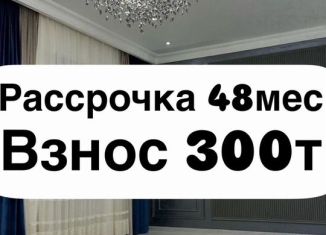 Рассрочка 48мес
Взнос 300т